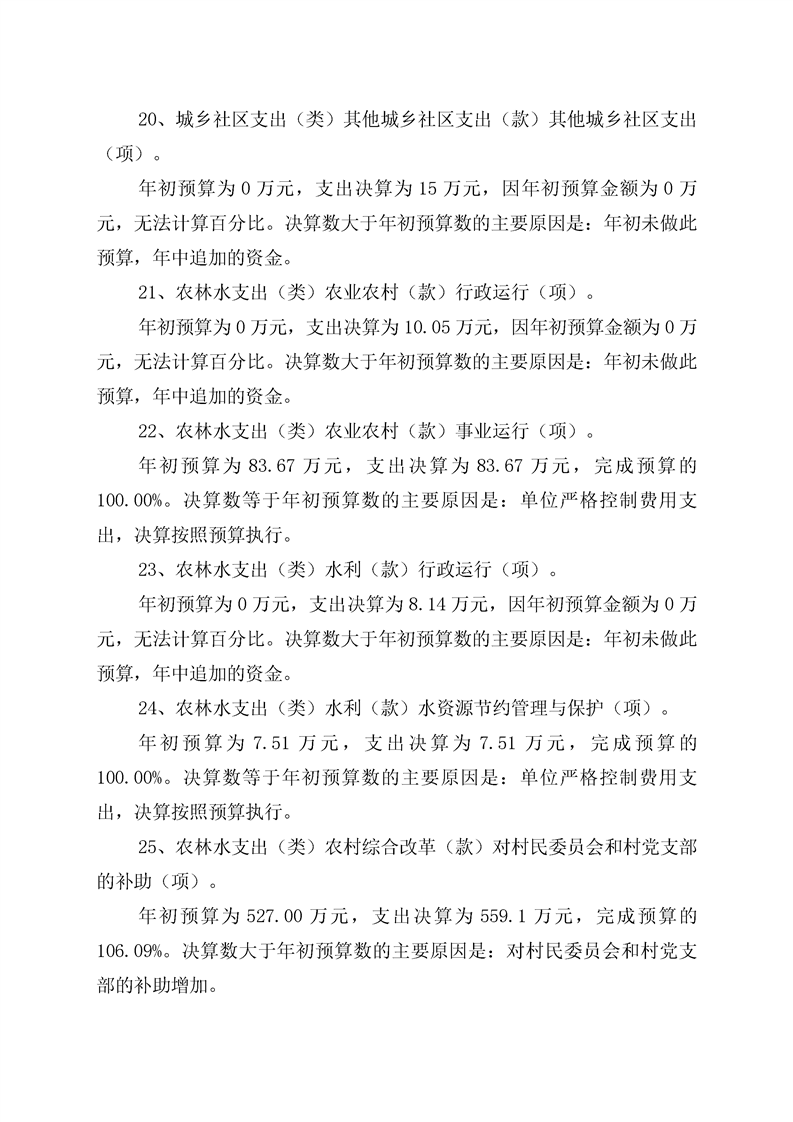 20、城乡社区支出（类）其他城乡社区支出（款）其他城乡社区支出（项）。

年初预算为 0 万元，支出决算为 15 万元，因年初预算金额为 0 万元，无法计算百分比。决算数大于年初预算数的主要原因是：年初未做此预算，年中追加的资金。

21、农林水支出（类）农业农村（款）行政运行（项）。

年初预算为 0 万元，支出决算为 10.05 万元，因年初预算金额为 0 万元，无法计算百分比。决算数大于年初预算数的主要原因是：年初未做此预算，年中追加的资金。

22、农林水支出（类）农业农村（款）事业运行（项）。

年初预算为 83.67 万元，支出决算为 83.67 万元，完成预算的 100.00%。决算数等于年初预算数的主要原因是：单位严格控制费用支出，决算按照预算执行。

23、农林水支出（类）水利（款）行政运行（项）。

年初预算为 0 万元，支出决算为 8.14 万元，因年初预算金额为 0 万元，无法计算百分比。决算数大于年初预算数的主要原因是：年初未做此预算，年中追加的资金。

24、农林水支出（类）水利（款）水资源节约管理与保护（项）。

年初预算为 7.51 万元，支出决算为 7.51 万元，完成预算的 100.00%。决算数等于年初预算数的主要原因是：单位严格控制费用支出，决算按照预算执行。

25、农林水支出（类）农村综合改革（款）对村民委员会和村党支部的补助（项）。

年初预算为 527.00 万元，支出决算为 559.1 万元，完成预算的 106.09%。决算数大于年初预算数的主要原因是：对村民委员会和村党支部的补助增加。